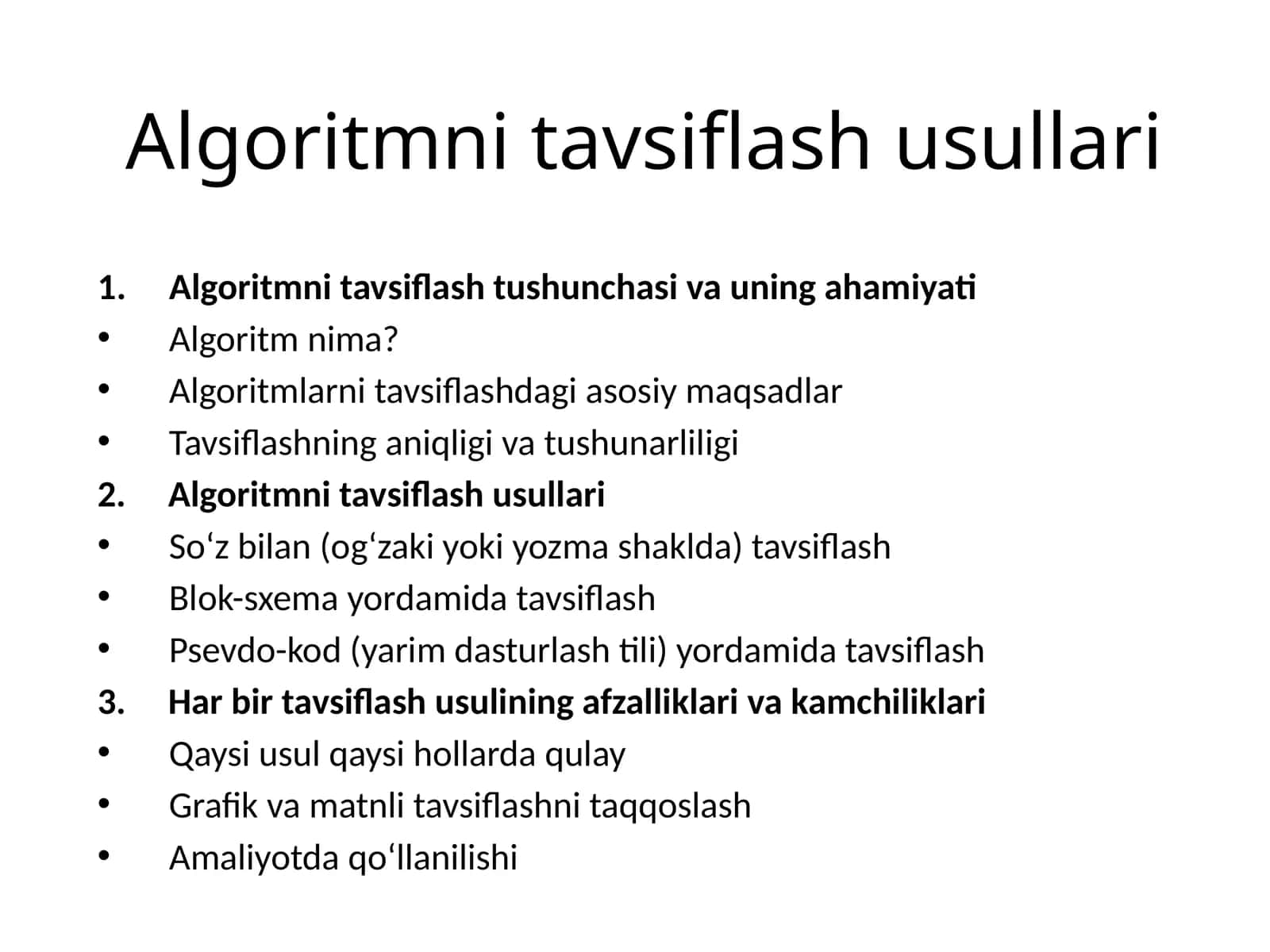 Algoritmni tavsiflash usullari

1. Algoritmni tavsiflash tushunchasi va uning ahamiyati
• Algoritm nima?
• Algoritmlarni tavsiflashdagi asosiy maqsadlar
• Tavsiflashning aniqligi va tushunarliligi
2. Algoritmni tavsiflash usullari
• So‘z bilan (og‘zaki yoki yozma shaklda) tavsiflash
• Blok-sxema yordamida tavsiflash
• Psevdo-kod (yarim dasturlash tili) yordamida tavsiflash
3. Har bir tavsiflash usulining afzalliklari va kamchiliklari
• Qaysi usul qaysi hollarda qulay
• Grafik va matnli tavsiflashni taqqoslash
• Amaliyotda qo‘llanilishi